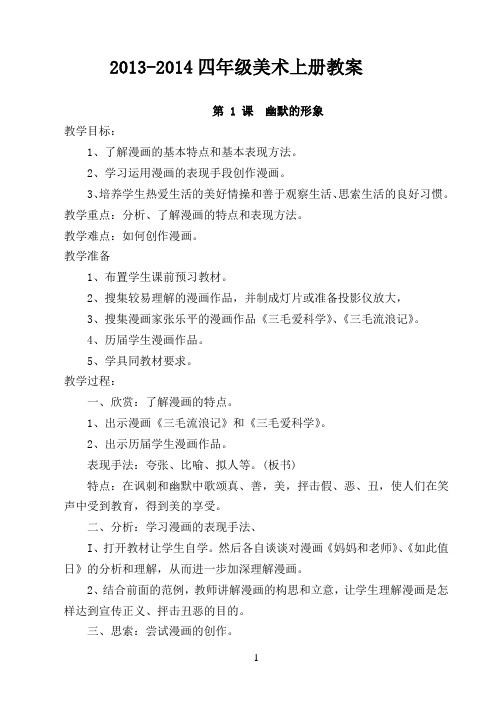 2013-2014 四年级美术上册教案

第 1 课　幽默的形象

教学目标：

1、了解漫画的基本特点和基本表现方法。

2、学习运用漫画的表现手段创作漫画。

3、培养学生热爱生活的美好情操和善于观察生活、思索生活的良好习惯。

教学重点：分析、了解漫画的特点和表现方法。

教学难点：如何创作漫画。

教学准备

1、布置学生课前预习教材。

2、搜集较易理解的漫画作品，并制成灯片或准备投影仪放大，

3、搜集漫画家张乐平的漫画作品《三毛爱科学》、《三毛流浪记》。

4、历届学生漫画作品。

5、学具同教材要求。

教学过程：

一、欣赏：了解漫画的特点。

1、出示漫画《三毛流浪记》和《三毛爱科学》。

2、出示历届学生漫画作品。

表现手法：夸张、比喻、拟人等。（板书）

特点：在讽刺和幽默中歌颂真、善，美，抨击假、恶、丑，使人们在笑声中受到教育，得到美的享受。

二、分析：学习漫画的表现手法、

I、打开教材让学生自学。然后各自谈谈对漫画《妈妈和老师》、《如此值日》的分析和理解，从而进一步加深理解漫画。

2、结合前面的范例，教师讲解漫画的构思和立意，让学生理解漫画是怎样达到宣传正义、抨击丑恶的目的。

三、思索：尝试漫画的创作。

1